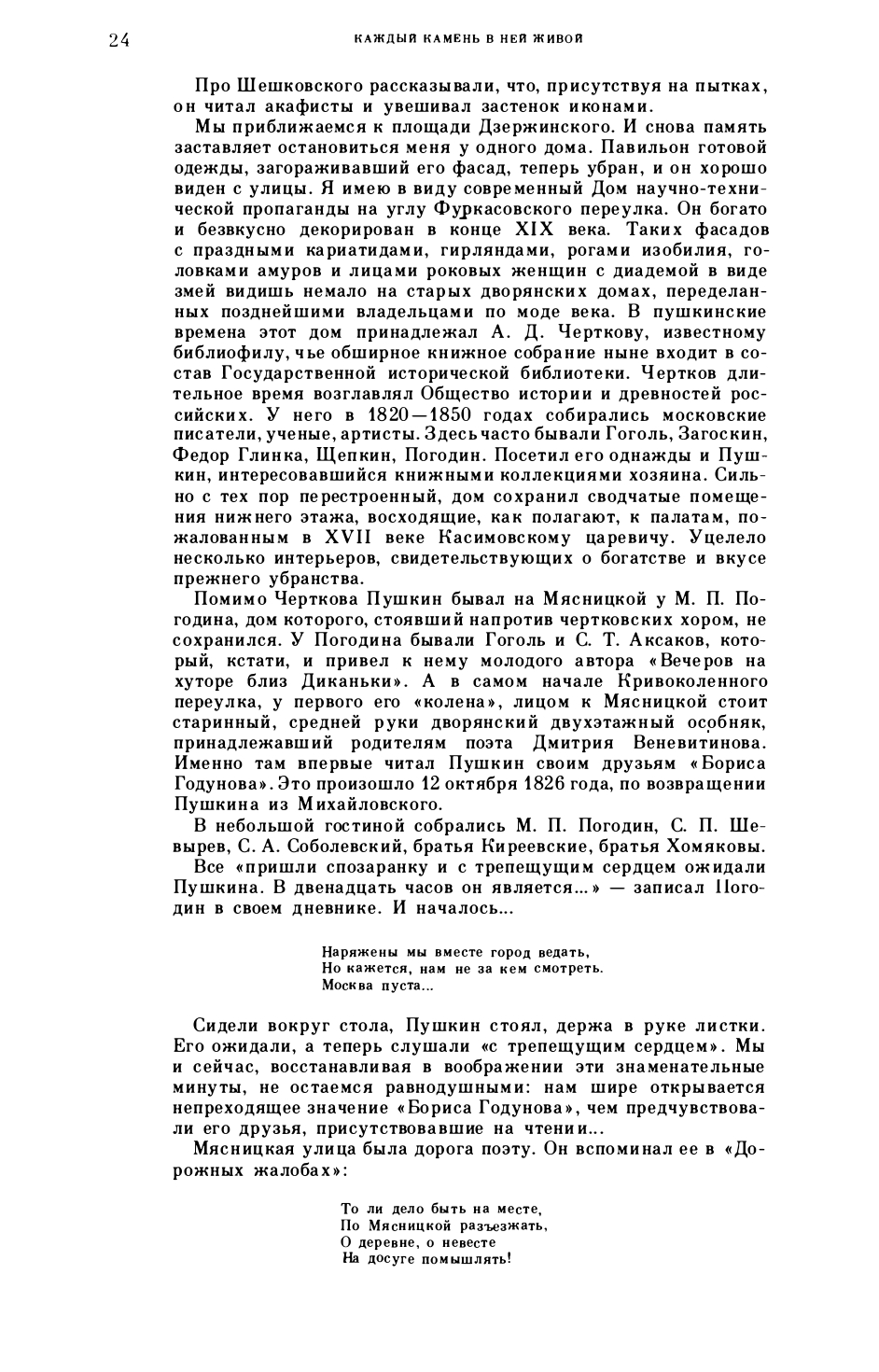 24 КАЖДЫЙ КАМЕНЬ В НЕЙ ЖИВОЙ

Про Шешковского рассказывали, что, присутствуя на пытках, он читал акафисты и увешивал застенок иконами.

Мы приближаемся к площади Дзержинского. И снова память заставляет остановиться меня у одного дома. Павильон готовой одежды, загораживавший его фасад, теперь убран, и он хорошо виден с улицы. Я имею в виду современный Дом научно-технической пропаганды на углу Фуркасовского переулка. Он богато и безвкусно декорирован в конце XIX века. Таких фасадов с праздными кариатидами, гирляндами, рогами изобилия, головками амуров и лицами роковых женщин с диадемой в виде змей видишь немало на старых дворянских домах, переделанных позднейшими владельцами по моде века. В пушкинские времена этот дом принадлежал А. Д. Черткову, известному библиофилу, чье обширное книжное собрание ныне входит в состав Государственной исторической библиотеки. Чертков длительное время возглавлял Общество истории и древностей российских. У него в 1820—1850 годах собирались московские писатели, ученые, артисты. Здесь часто бывали Гоголь, Загоскин, Федор Глинка, Щепкин, Погодин. Посетил его однажды и Пушкин, интересовавшийся книжными коллекциями хозяина. Сильно с тех пор перестроенный, дом сохранил сводчатые помещения нижнего этажа, восходящие, как полагают, к палатам, пожалованным в XVII веке Касимовскому царевичу. Уцелело несколько интерьеров, свидетельствующих о богатстве и вкусе прежнего убранства.

Помимо Черткова Пушкин бывал на Мясницкой у М. П. Погодина, дом которого, стоявший напротив чертковских хором, не сохранился. У Погодина бывали Гоголь и С. Т. Аксаков, который, кстати, и привел к нему молодого автора «Вечеров на хуторе близ Диканьки». А в самом начале Кривоколенного переулка, у первого его «колена», лицом к Мясницкой стоит старинный, средней руки дворянский двухэтажный особняк, принадлежавший родителям поэта Дмитрия Веневитинова. Именно там впервые читал Пушкин своим друзьям «Бориса Годунова». Это произошло 12 октября 1826 года, по возвращении Пушкина из Михайловского.

В небольшой гостиной собрались М. П. Погодин, С. П. Шевырев, С. А. Соболевский, братья Киреевские, братья Хомяковы. Все «пришли спозаранку и с трепещущим сердцем ожидали Пушкина. В двенадцать часов он является...» — записал Погодин в своем дневнике. И началось...

Наряжены мы вместе город ведать,
Но кажется, нам не за кем смотреть.
Москва пуста...

Сидели вокруг стола, Пушкин стоял, держа в руке листки. Его ожидали, а теперь слушали «с трепещущим сердцем». Мы и сейчас, восстанавливая в воображении эти знаменательные минуты, не остаемся равнодушными: нам шире открывается непреходящее значение «Бориса Годунова», чем предчувствовали его друзья, присутствовавшие на чтении...

Мясницкая улица была дорога поэту. Он вспоминал ее в «Дорожных жалобах»:

То ли дело быть на месте,
По Мясницкой разъезжать,
О деревне, о невесте
На досуге помышлять!